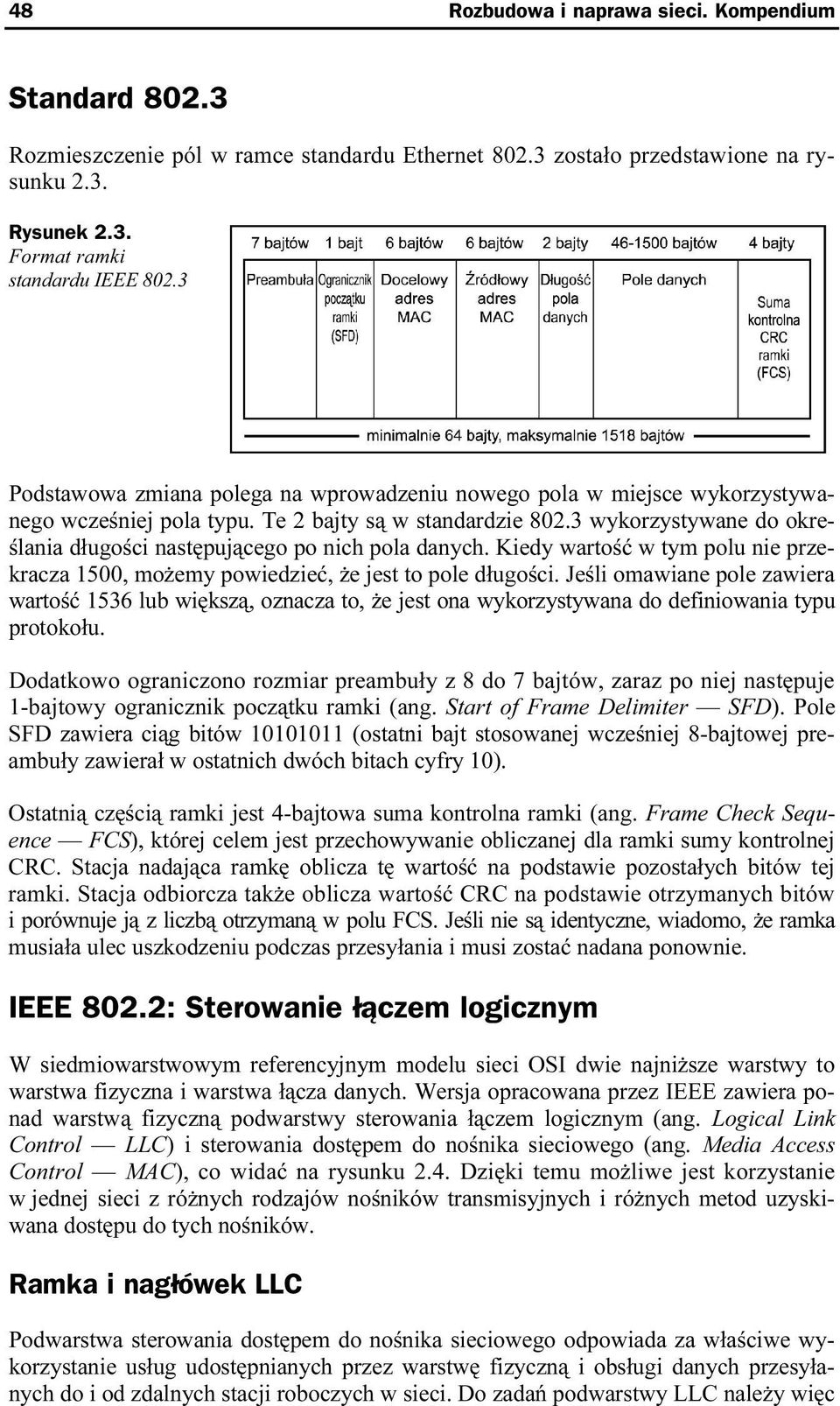 48 Rozbudowa i naprawa sieci. Kompendium

Standard 802.3

Rozmieszczenie pól w ramce standardu Ethernet 802.3 zostało przedstawione na rysunku 2.3.

Rysunek 2.3. Format ramki standardu IEEE 802.3

| 7 bajtów | 1 bajt | 6 bajtów | 6 bajtów | 2 bajty | 46-1500 bajtów | 4 bajty |
|---|---|---|---|---|---|---|
| Preambuła | Ogranicznik początku ramki (SFD) | Docelowy adres MAC | Źródłowy adres MAC | Długość pola danych | Pole danych | Suma kontrolna CRC ramki (FCS) |

minimalnie 64 bajty, maksymalnie 1518 bajtów

Podstawowa zmiana polega na wprowadzeniu nowego pola w miejsce wykorzystywanego wcześniej pola typu. Te 2 bajty są w standardzie 802.3 wykorzystywane do określania długości następującego po nich pola danych. Kiedy wartość w tym polu nie przekracza 1500, możemy powiedzieć, że jest to pole długości. Jeśli omawiane pole zawiera wartość 1536 lub większą, oznacza to, że jest ona wykorzystywana do definiowania typu protokołu.

Dodatkowo ograniczono rozmiar preambuły z 8 do 7 bajtów, zaraz po niej następuje 1-bajtowy ogranicznik początku ramki (ang. Start of Frame Delimiter — SFD). Pole SFD zawiera ciąg bitów 10101011 (ostatni bajt stosowanej wcześniej 8-bajtowej preambuły zawierał w ostatnich dwóch bitach cyfry 10).

Ostatnią częścią ramki jest 4-bajtowa suma kontrolna ramki (ang. Frame Check Sequence — FCS), której celem jest przechowywanie obliczanej dla ramki sumy kontrolnej CRC. Stacja nadająca ramkę oblicza tę wartość na podstawie pozostałych bitów tej ramki. Stacja odbiorcza także oblicza wartość CRC na podstawie otrzymanych bitów i porównuje ją z liczbą otrzymaną w polu FCS. Jeśli nie są identyczne, wiadomo, że ramka musiała ulec uszkodzeniu podczas przesyłania i musi zostać nadana ponownie.

IEEE 802.2: Sterowanie łączem logicznym

W siedmiowarstwowym referencyjnym modelu sieci OSI dwie najniższe warstwy to warstwa fizyczna i warstwa łącza danych. Wersja opracowana przez IEEE zawiera ponad warstwą fizyczną podwarstwy sterowania łączem logicznym (ang. Logical Link Control — LLC) i sterowania dostępem do nośnika sieciowego (ang. Media Access Control — MAC), co widać na rysunku 2.4. Dzięki temu możliwe jest korzystanie w jednej sieci z różnych rodzajów nośników transmisyjnych i różnych metod uzyskiwana dostępu do tych nośników.

Ramka i nagłówek LLC

Podwarstwa sterowania dostępem do nośnika sieciowego odpowiada za właściwe wykorzystanie usług udostępnianych przez warstwę fizyczną i obsługi danych przesyłanych do i od zdalnych stacji roboczych w sieci. Do zadań podwarstwy LLC należy więc